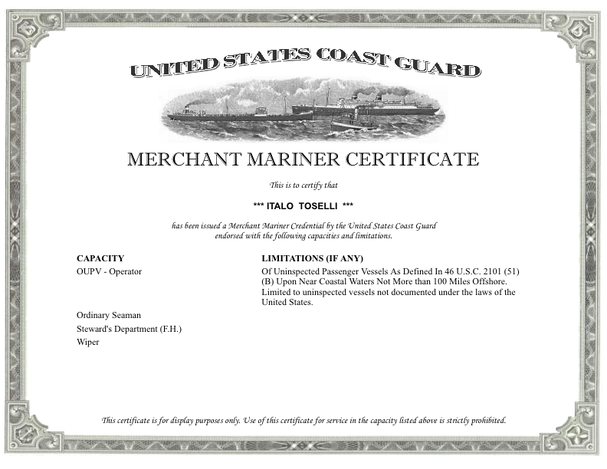 UNITED STATES COAST GUARD

MERCHANT MARINER CERTIFICATE

This is to certify that

*** ITALO TOSELLI ***

has been issued a Merchant Mariner Credential by the United States Coast Guard endorsed with the following capacities and limitations.

| CAPACITY | LIMITATIONS (IF ANY) |
|---|---|
| OUPV - Operator | Of Uninspected Passenger Vessels As Defined In 46 U.S.C. 2101 (51) (B) Upon Near Coastal Waters Not More than 100 Miles Offshore. Limited to uninspected vessels not documented under the laws of the United States. |
| Ordinary Seaman | |
| Steward's Department (F.H.) | |
| Wiper | |

This certificate is for display purposes only. Use of this certificate for service in the capacity listed above is strictly prohibited.